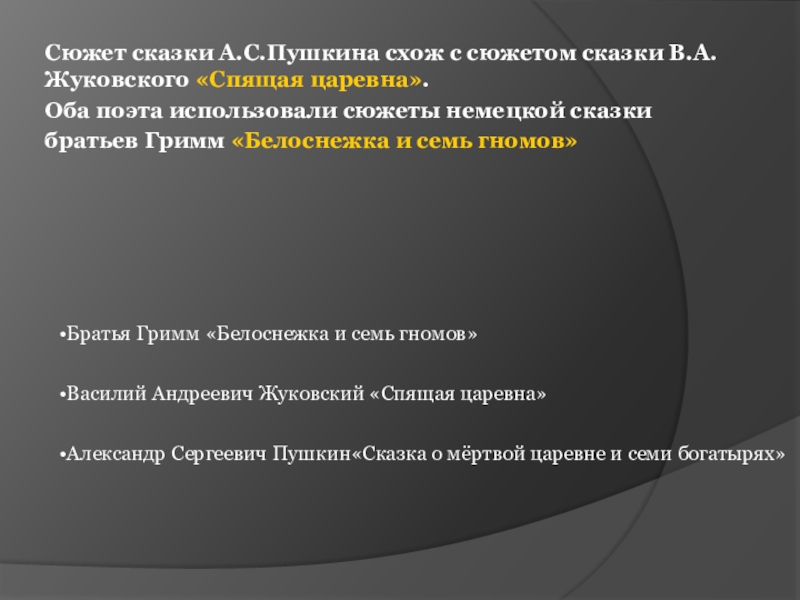 Сюжет сказки А.С.Пушкина схож с сюжетом сказки В.А. Жуковского «Спящая царевна».
Оба поэта использовали сюжеты немецкой сказки братьев Гримм «Белоснежка и семь гномов»

•Братья Гримм «Белоснежка и семь гномов»

•Василий Андреевич Жуковский «Спящая царевна»

•Александр Сергеевич Пушкин«Сказка о мёртвой царевне и семи богатырях»